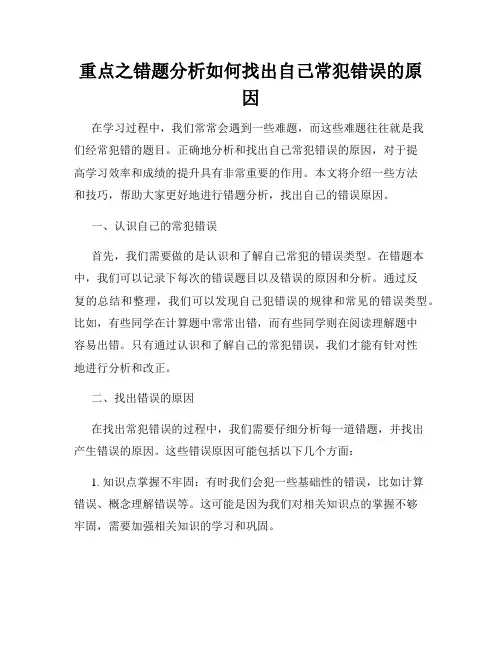 重点之错题分析如何找出自己常犯错误的原因

在学习过程中，我们常常会遇到一些难题，而这些难题往往就是我们经常犯错的题目。正确地分析和找出自己常犯错误的原因，对于提高学习效率和成绩的提升具有非常重要的作用。本文将介绍一些方法和技巧，帮助大家更好地进行错题分析，找出自己的错误原因。

一、认识自己的常犯错误

首先，我们需要做的是认识和了解自己常犯的错误类型。在错题本中，我们可以记录下每次的错误题目以及错误的原因和分析。通过反复的总结和整理，我们可以发现自己犯错误的规律和常见的错误类型。比如，有些同学在计算题中常常出错，而有些同学则在阅读理解题中容易出错。只有通过认识和了解自己的常犯错误，我们才能有针对性地进行分析和改正。

二、找出错误的原因

在找出常犯错误的过程中，我们需要仔细分析每一道错题，并找出产生错误的原因。这些错误原因可能包括以下几个方面：

1. 知识点掌握不牢固：有时我们会犯一些基础性的错误，比如计算错误、概念理解错误等。这可能是因为我们对相关知识点的掌握不够牢固，需要加强相关知识的学习和巩固。